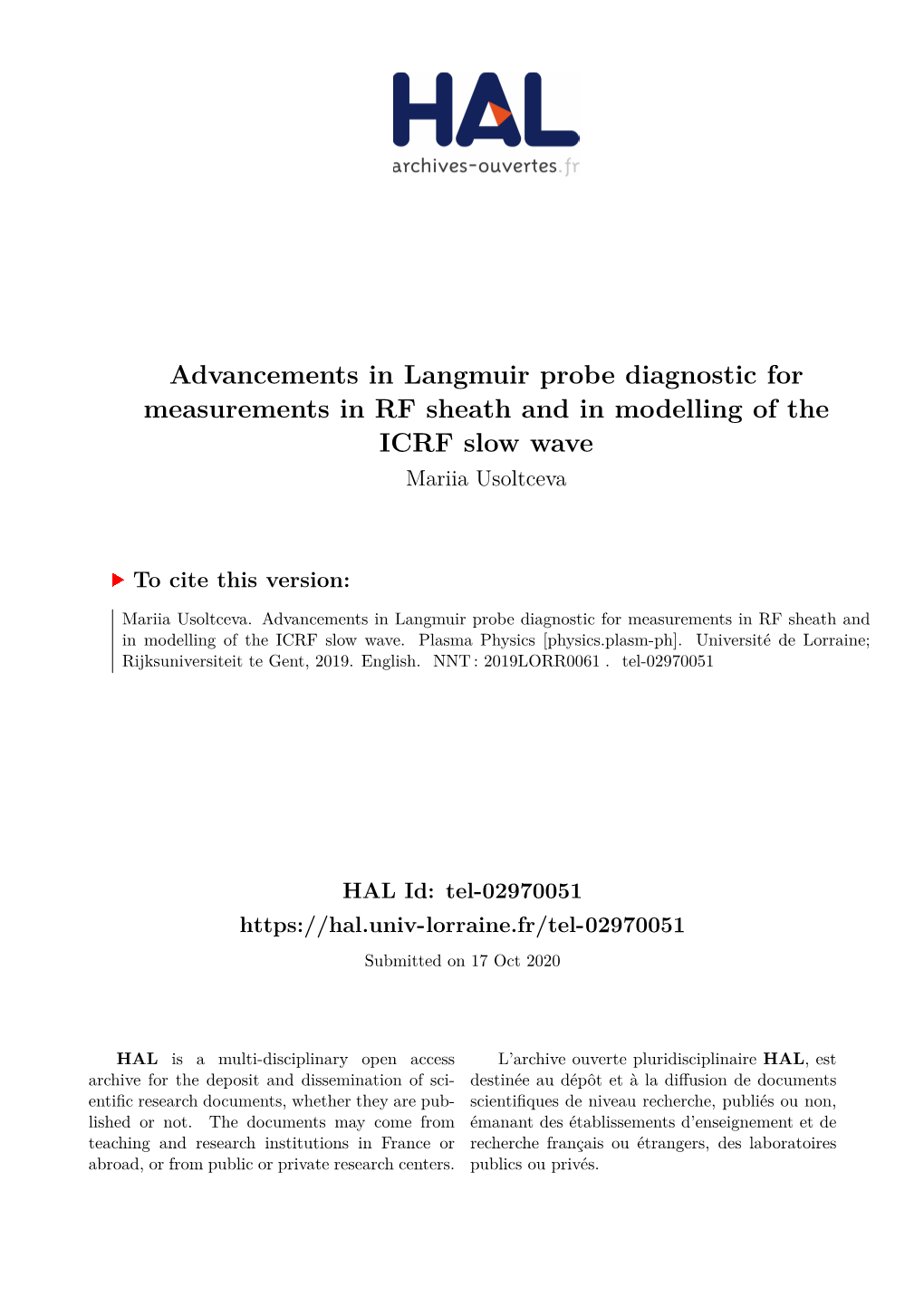 HAL
archives-ouvertes.fr

Advancements in Langmuir probe diagnostic for measurements in RF sheath and in modelling of the ICRF slow wave
Mariia Usoltceva

To cite this version:

Mariia Usoltceva. Advancements in Langmuir probe diagnostic for measurements in RF sheath and in modelling of the ICRF slow wave. Plasma Physics [physics.plasm-ph]. Université de Lorraine; Rijksuniversiteit te Gent, 2019. English. NNT : 2019LORR0061 . tel-02970051

HAL Id: tel-02970051
https://hal.univ-lorraine.fr/tel-02970051
Submitted on 17 Oct 2020

HAL is a multi-disciplinary open access archive for the deposit and dissemination of scientific research documents, whether they are published or not. The documents may come from teaching and research institutions in France or abroad, or from public or private research centers.

L'archive ouverte pluridisciplinaire HAL, est destinée au dépôt et à la diffusion de documents scientifiques de niveau recherche, publiés ou non, émanant des établissements d'enseignement et de recherche français ou étrangers, des laboratoires publics ou privés.